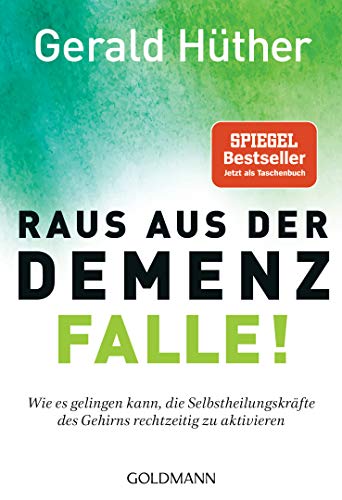 Gerald Hüther

SPIEGEL
Bestseller
Jetzt als Taschenbuch

RAUS AUS DER
DEMENZ
FALLE!

Wie es gelingen kann, die Selbstheilungskräfte des Gehirns rechtzeitig zu aktivieren

GOLDMANN